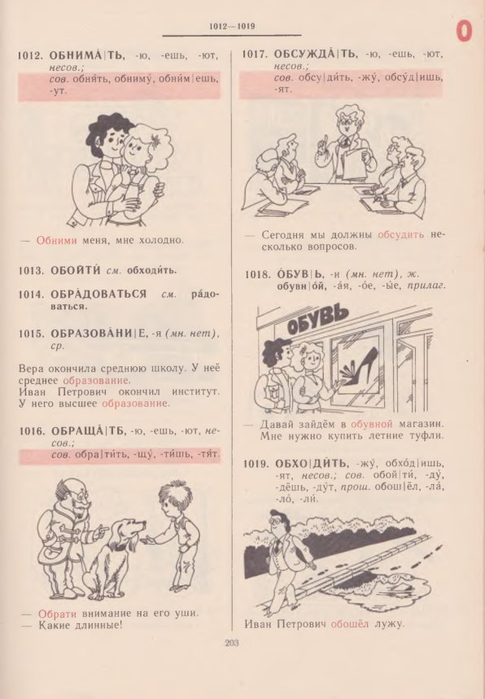 1012—1019

О

1012. ОБНИМА́|ТЬ, -ю, -ешь, -ют, несов.;
сов. обня́ть, обниму́, обни́м|ешь, -ут.

— Обними меня, мне холодно.

1013. ОБОЙТИ́ см. обходи́ть.

1014. ОБРА́ДОВАТЬСЯ см. ра́доваться.

1015. ОБРАЗОВА́НИ|Е, -я (мн. нет), ср.

Вера окончила среднюю школу. У неё среднее образование.
Иван Петрович окончил институт. У него высшее образование.

1016. ОБРАЩА́|ТЬ, -ю, -ешь, -ют, несов.;
сов. обра|ти́ть, -щу́, -ти́шь, -тя́т.

— Обрати внимание на его уши.
— Какие длинные!

1017. ОБСУЖДА́|ТЬ, -ю, -ешь, -ют, несов.;
сов. обсу|ди́ть, -жу́, обсу́д|ишь, -ят.

— Сегодня мы должны обсудить несколько вопросов.

1018. О́БУВ|Ь, -и (мн. нет), ж.
обувн|о́й, -а́я, -о́е, -ы́е, прилаг.

ОБУВЬ

— Давай зайдём в обувной магазин. Мне нужно купить летние туфли.

1019. ОБХО|ДИ́ТЬ, -жу́, обхо́д|ишь, -ят, несов.; сов. обой|ти́, -ду́, -дёшь, -ду́т, прош. обош|ёл, -ла́, -ло́, -ли́.

Иван Петрович обошёл лужу.

203